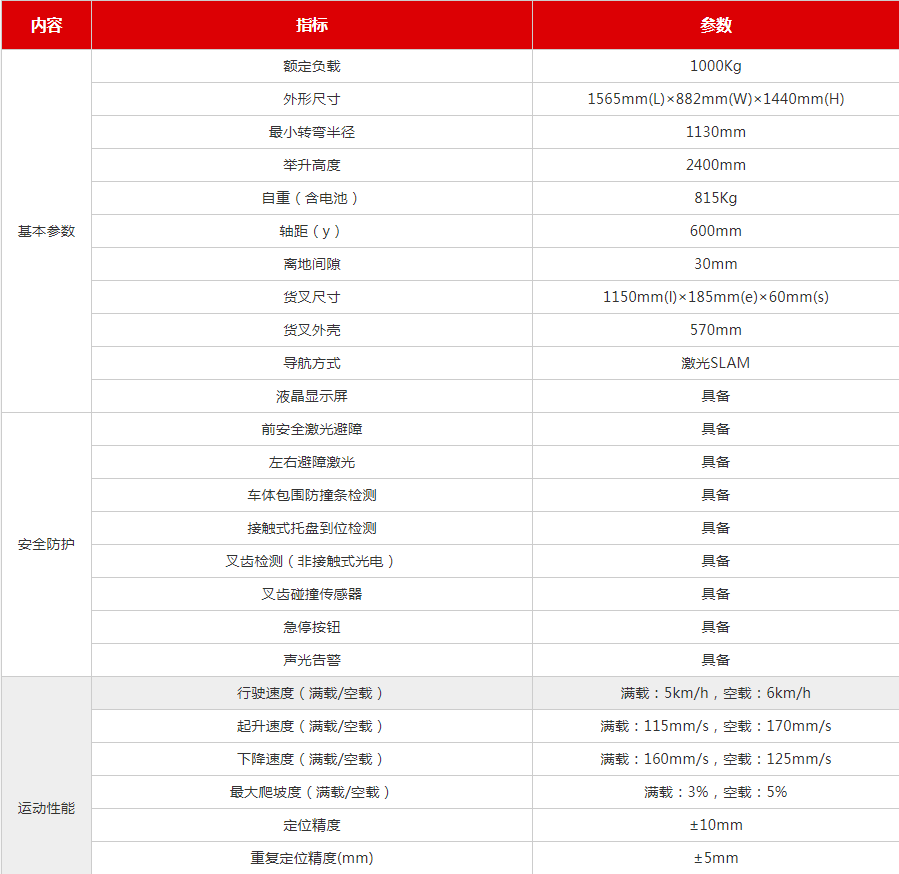 | 内容 | 指标 | 参数 |
|---|---|---|
| 基本参数 | 额定负载 | 1000Kg |
| | 外形尺寸 | 1565mm(L)×882mm(W)×1440mm(H) |
| | 最小转弯半径 | 1130mm |
| | 举升高度 | 2400mm |
| | 自重（含电池） | 815Kg |
| | 轴距（y） | 600mm |
| | 离地间隙 | 30mm |
| | 货叉尺寸 | 1150mm(l)×185mm(e)×60mm(s) |
| | 货叉外壳 | 570mm |
| | 导航方式 | 激光SLAM |
| | 液晶显示屏 | 具备 |
| 安全防护 | 前安全激光避障 | 具备 |
| | 左右避障激光 | 具备 |
| | 车体包围防撞条检测 | 具备 |
| | 接触式托盘到位检测 | 具备 |
| | 叉齿检测（非接触式光电） | 具备 |
| | 叉齿碰撞传感器 | 具备 |
| | 急停按钮 | 具备 |
| | 声光告警 | 具备 |
| 运动性能 | 行驶速度（满载/空载） | 满载：5km/h，空载：6km/h |
| | 起升速度（满载/空载） | 满载：115mm/s，空载：170mm/s |
| | 下降速度（满载/空载） | 满载：160mm/s，空载：125mm/s |
| | 最大爬坡度（满载/空载） | 满载：3%，空载：5% |
| | 定位精度 | ±10mm |
| | 重复定位精度(mm) | ±5mm |